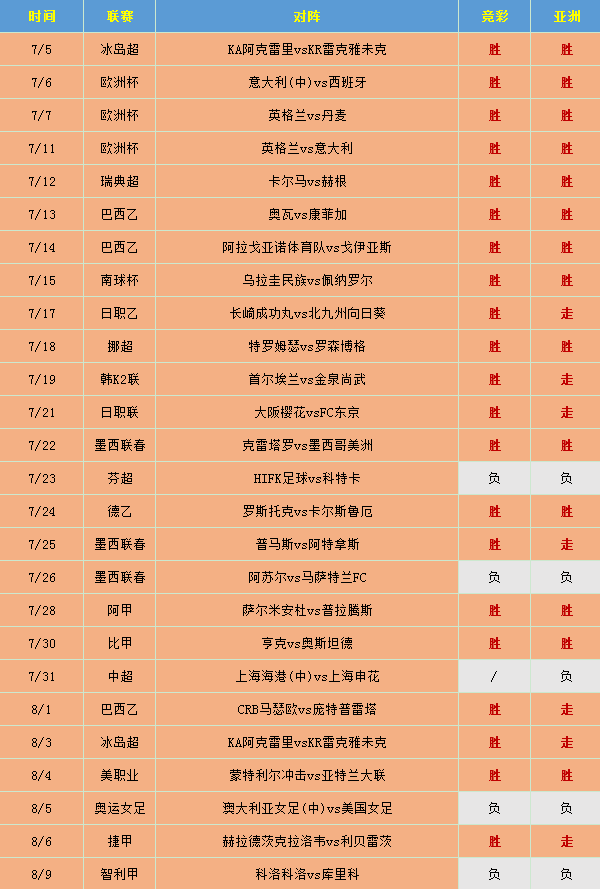 | 时间 | 联赛 | 对阵 | 竞彩 | 亚洲 |
|---|---|---|---|---|
| 7/5 | 冰岛超 | KA阿克雷里vsKR雷克雅未克 | 胜 | 胜 |
| 7/6 | 欧洲杯 | 意大利(中)vs西班牙 | 胜 | 胜 |
| 7/7 | 欧洲杯 | 英格兰vs丹麦 | 胜 | 胜 |
| 7/11 | 欧洲杯 | 英格兰vs意大利 | 胜 | 胜 |
| 7/12 | 瑞典超 | 卡尔马vs赫根 | 胜 | 胜 |
| 7/13 | 巴西乙 | 奥瓦vs康菲加 | 胜 | 胜 |
| 7/14 | 巴西乙 | 阿拉戈亚诺体育队vs戈伊亚斯 | 胜 | 胜 |
| 7/15 | 南球杯 | 乌拉圭民族vs佩纳罗尔 | 胜 | 胜 |
| 7/17 | 日职乙 | 长崎成功丸vs北九州向日葵 | 胜 | 走 |
| 7/18 | 挪超 | 特罗姆瑟vs罗森博格 | 胜 | 胜 |
| 7/19 | 韩K2联 | 首尔埃兰vs金泉尚武 | 胜 | 走 |
| 7/21 | 日职联 | 大阪樱花vsFC东京 | 胜 | 走 |
| 7/22 | 墨西联春 | 克雷塔罗vs墨西哥美洲 | 胜 | 胜 |
| 7/23 | 芬超 | HIFK足球vs科特卡 | 负 | 负 |
| 7/24 | 德乙 | 罗斯托克vs卡尔斯鲁厄 | 胜 | 胜 |
| 7/25 | 墨西联春 | 普马斯vs阿特拿斯 | 胜 | 走 |
| 7/26 | 墨西联春 | 阿苏尔vs马萨特兰FC | 负 | 负 |
| 7/28 | 阿甲 | 萨尔米安杜vs普拉腾斯 | 胜 | 胜 |
| 7/30 | 比甲 | 亨克vs奥斯坦德 | 胜 | 胜 |
| 7/31 | 中超 | 上海海港(中)vs上海申花 | / | 负 |
| 8/1 | 巴西乙 | CRB马瑟欧vs庞特普雷塔 | 胜 | 走 |
| 8/3 | 冰岛超 | KA阿克雷里vsKR雷克雅未克 | 胜 | 走 |
| 8/4 | 美职业 | 蒙特利尔冲击vs亚特兰大联 | 胜 | 胜 |
| 8/5 | 奥运女足 | 澳大利亚女足(中)vs美国女足 | 负 | 负 |
| 8/6 | 捷甲 | 赫拉德茨克拉洛韦vs利贝雷茨 | 胜 | 走 |
| 8/9 | 智利甲 | 科洛科洛vs库里科 | 负 | 负 |